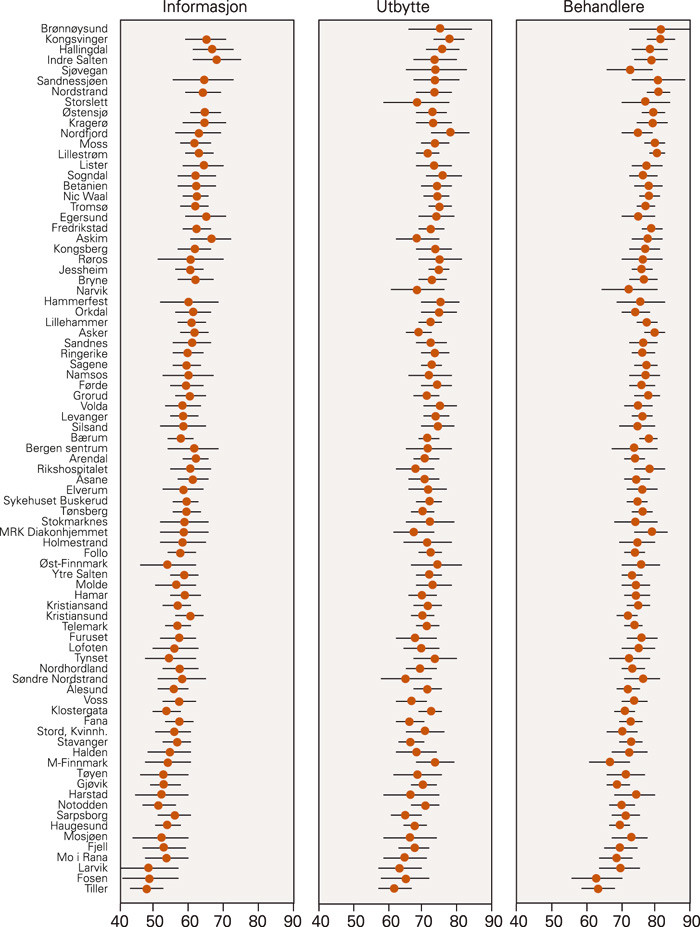 Informasjon

Utbytte

Behandlere

Brønnøysund
Kongsvinger
Hallingdal
Indre Salten
Sjøvegan
Sandnessjøen
Nordstrand
Storslett
Østensjø
Kragerø
Nordfjord
Moss
Lillestrøm
Lister
Sogndal
Betanien
Nic Waal
Tromsø
Egersund
Fredrikstad
Askim
Kongsberg
Røros
Jessheim
Bryne
Narvik
Hammerfest
Orkdal
Lillehammer
Asker
Sandnes
Ringerike
Sagene
Namsos
Førde
Grorud
Volda
Levanger
Silsand
Bærum
Bergen sentrum
Arendal
Rikshospitalet
Åsane
Elverum
Sykehuset Buskerud
Tønsberg
Stokmarknes
MRK Diakonhjemmet
Holmestrand
Follo
Øst-Finnmark
Ytre Salten
Molde
Hamar
Kristiansand
Kristiansund
Telemark
Furuset
Lofoten
Tynset
Nordhordland
Søndre Nordstrand
Ålesund
Voss
Klostergata
Fana
Stord, Kvinnh.
Stavanger
Halden
M-Finnmark
Tøyen
Gjøvik
Harstad
Notodden
Sarpsborg
Haugesund
Mosjøen
Fjell
Mo i Rana
Larvik
Fosen
Tiller

40 50 60 70 80 90
40 50 60 70 80 90
40 50 60 70 80 90